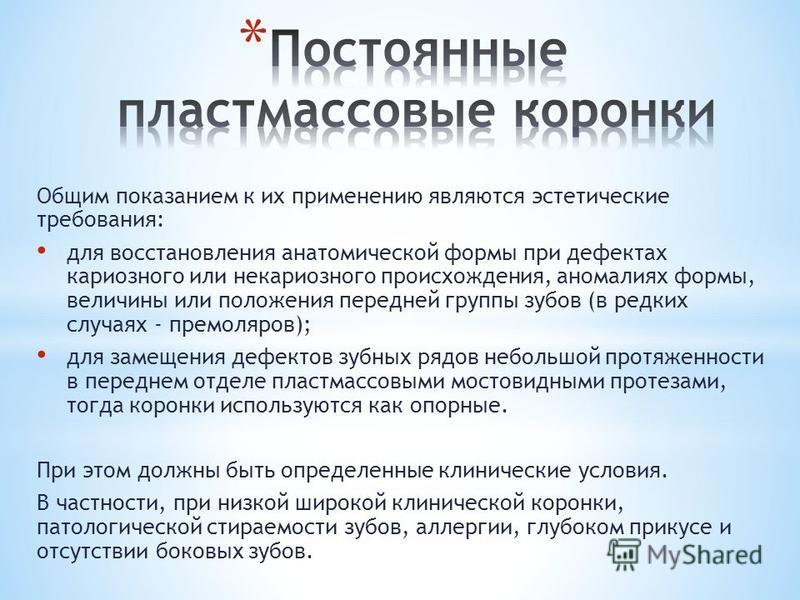 *Постоянные пластмассовые коронки

Общим показанием к их применению являются эстетические требования:

• для восстановления анатомической формы при дефектах кариозного или некариозного происхождения, аномалиях формы, величины или положения передней группы зубов (в редких случаях - премоляров);

• для замещения дефектов зубных рядов небольшой протяженности в переднем отделе пластмассовыми мостовидными протезами, тогда коронки используются как опорные.

При этом должны быть определенные клинические условия.

В частности, при низкой широкой клинической коронки, патологической стираемости зубов, аллергии, глубоком прикусе и отсутствии боковых зубов.

MyShared